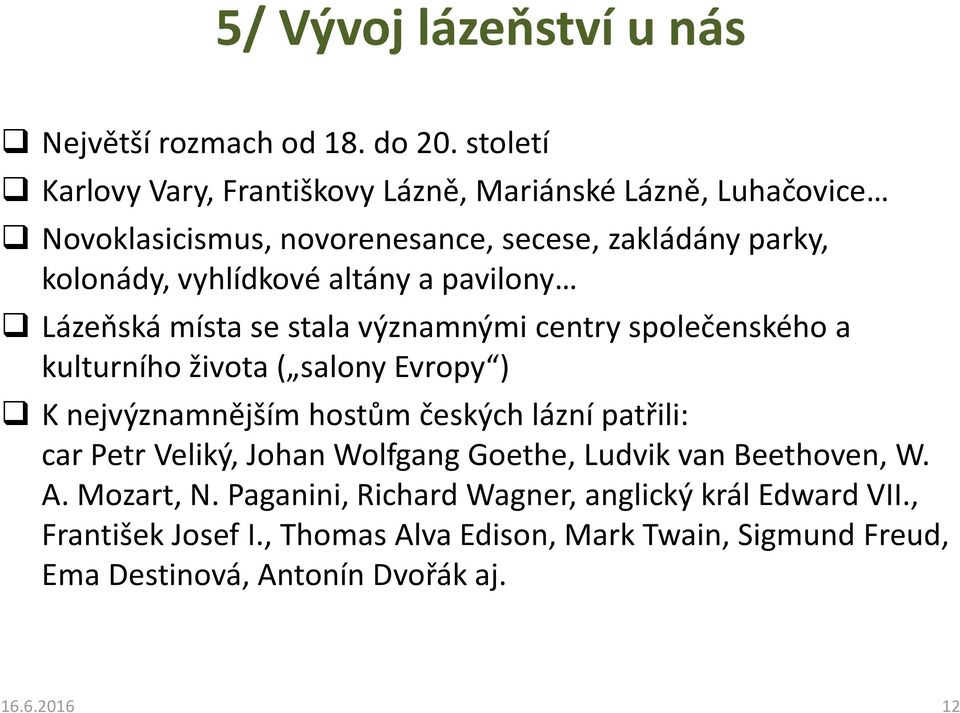 5/ Vývoj lázeňství u nás

❑ Největší rozmach od 18. do 20. století
❑ Karlovy Vary, Františkovy Lázně, Mariánské Lázně, Luhačovice…
❑ Novoklasicismus, novorenesance, secese, zakládány parky, kolonády, vyhlídkové altány a pavilony…
❑ Lázeňská místa se stala významnými centry společenského a kulturního života („salony Evropy“)
❑ K nejvýznamnějším hostům českých lázní patřili:
car Petr Veliký, Johan Wolfgang Goethe, Ludvik van Beethoven, W. A. Mozart, N. Paganini, Richard Wagner, anglický král Edward VII., František Josef I., Thomas Alva Edison, Mark Twain, Sigmund Freud, Ema Destinová, Antonín Dvořák aj.

16.6.2016

12